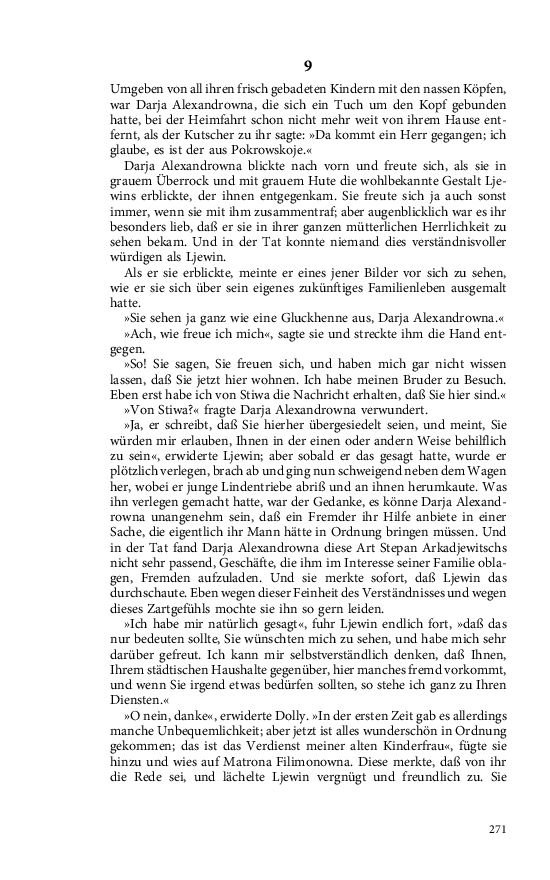 9

Umgeben von all ihren frisch gebadeten Kindern mit den nassen Köpfen, war Darja Alexandrowna, die sich ein Tuch um den Kopf gebunden hatte, bei der Heimfahrt schon nicht mehr weit von ihrem Hause entfernt, als der Kutscher zu ihr sagte: »Da kommt ein Herr gegangen; ich glaube, es ist der aus Pokrowskoje.«

Darja Alexandrowna blickte nach vorn und freute sich, als sie in grauem Überrock und mit grauem Hute die wohlbekannte Gestalt Ljewins erblickte, der ihnen entgegenkam. Sie freute sich ja auch sonst immer, wenn sie mit ihm zusammentraf; aber augenblicklich war es ihr besonders lieb, daß er sie in ihrer ganzen mütterlichen Herrlichkeit zu sehen bekam. Und in der Tat konnte niemand dies verständnisvoller würdigen als Ljewin.

Als er sie erblickte, meinte er eines jener Bilder vor sich zu sehen, wie er sie sich über sein eigenes zukünftiges Familienleben ausgemalt hatte.

»Sie sehen ja ganz wie eine Gluckhenne aus, Darja Alexandrowna.«

»Ach, wie freue ich mich«, sagte sie und streckte ihm die Hand entgegen.

»So! Sie sagen, Sie freuen sich, und haben mich gar nicht wissen lassen, daß Sie jetzt hier wohnen. Ich habe meinen Bruder zu Besuch. Eben erst habe ich von Stiwa die Nachricht erhalten, daß Sie hier sind.«

»Von Stiwa?« fragte Darja Alexandrowna verwundert.

»Ja, er schreibt, daß Sie hierher übergesiedelt seien, und meint, Sie würden mir erlauben, Ihnen in der einen oder andern Weise behilflich zu sein«, erwiderte Ljewin; aber sobald er das gesagt hatte, wurde er plötzlich verlegen, brach ab und ging nun schweigend neben dem Wagen her, wobei er junge Lindentriebe abriß und an ihnen herumkaute. Was ihn verlegen gemacht hatte, war der Gedanke, es könne Darja Alexandrowna unangenehm sein, daß ein Fremder ihr Hilfe anbiete in einer Sache, die eigentlich ihr Mann hätte in Ordnung bringen müssen. Und in der Tat fand Darja Alexandrowna diese Art Stepan Arkadjewitschs nicht sehr passend, Geschäfte, die ihm im Interesse seiner Familie oblagen, Fremden aufzuladen. Und sie merkte sofort, daß Ljewin das durchschaute. Eben wegen dieser Feinheit des Verständnisses und wegen dieses Zartgefühls mochte sie ihn so gern leiden.

»Ich habe mir natürlich gesagt«, fuhr Ljewin endlich fort, »daß das nur bedeuten sollte, Sie wünschten mich zu sehen, und habe mich sehr darüber gefreut. Ich kann mir selbstverständlich denken, daß Ihnen, Ihrem städtischen Haushalte gegenüber, hier manches fremd vorkommt, und wenn Sie irgend etwas bedürfen sollten, so stehe ich ganz zu Ihren Diensten.«

»O nein, danke«, erwiderte Dolly. »In der ersten Zeit gab es allerdings manche Unbequemlichkeit; aber jetzt ist alles wunderschön in Ordnung gekommen; das ist das Verdienst meiner alten Kinderfrau«, fügte sie hinzu und wies auf Matrona Filimonowna. Diese merkte, daß von ihr die Rede sei, und lächelte Ljewin vergnügt und freundlich zu. Sie

271